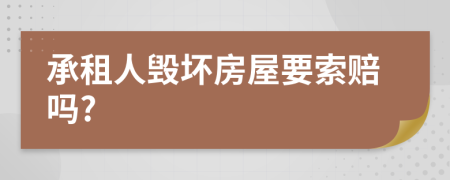 承租人毁坏房屋要索赔吗?